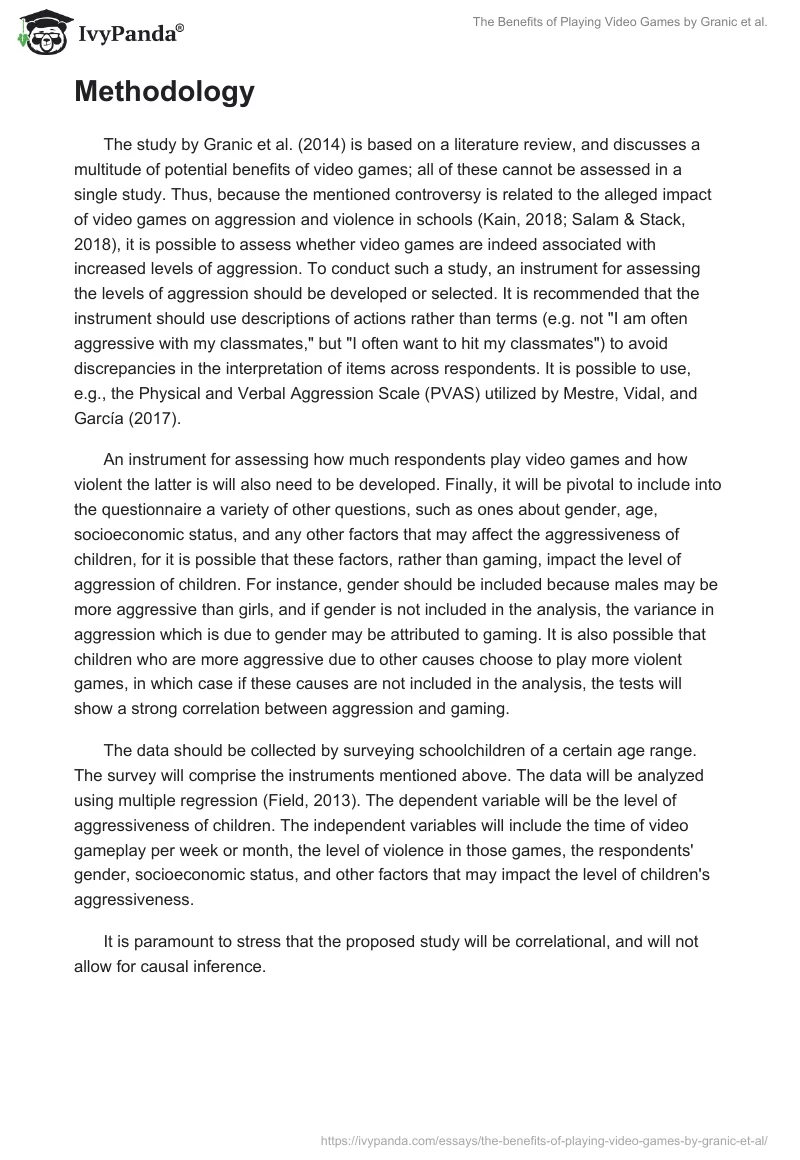 IvyPanda®

The Benefits of Playing Video Games by Granic et al.

Methodology

The study by Granic et al. (2014) is based on a literature review, and discusses a multitude of potential benefits of video games; all of these cannot be assessed in a single study. Thus, because the mentioned controversy is related to the alleged impact of video games on aggression and violence in schools (Kain, 2018; Salam & Stack, 2018), it is possible to assess whether video games are indeed associated with increased levels of aggression. To conduct such a study, an instrument for assessing the levels of aggression should be developed or selected. It is recommended that the instrument should use descriptions of actions rather than terms (e.g. not "I am often aggressive with my classmates," but "I often want to hit my classmates") to avoid discrepancies in the interpretation of items across respondents. It is possible to use, e.g., the Physical and Verbal Aggression Scale (PVAS) utilized by Mestre, Vidal, and García (2017).

An instrument for assessing how much respondents play video games and how violent the latter is will also need to be developed. Finally, it will be pivotal to include into the questionnaire a variety of other questions, such as ones about gender, age, socioeconomic status, and any other factors that may affect the aggressiveness of children, for it is possible that these factors, rather than gaming, impact the level of aggression of children. For instance, gender should be included because males may be more aggressive than girls, and if gender is not included in the analysis, the variance in aggression which is due to gender may be attributed to gaming. It is also possible that children who are more aggressive due to other causes choose to play more violent games, in which case if these causes are not included in the analysis, the tests will show a strong correlation between aggression and gaming.

The data should be collected by surveying schoolchildren of a certain age range. The survey will comprise the instruments mentioned above. The data will be analyzed using multiple regression (Field, 2013). The dependent variable will be the level of aggressiveness of children. The independent variables will include the time of video gameplay per week or month, the level of violence in those games, the respondents' gender, socioeconomic status, and other factors that may impact the level of children's aggressiveness.

It is paramount to stress that the proposed study will be correlational, and will not allow for causal inference.

https://ivypanda.com/essays/the-benefits-of-playing-video-games-by-granic-et-al/